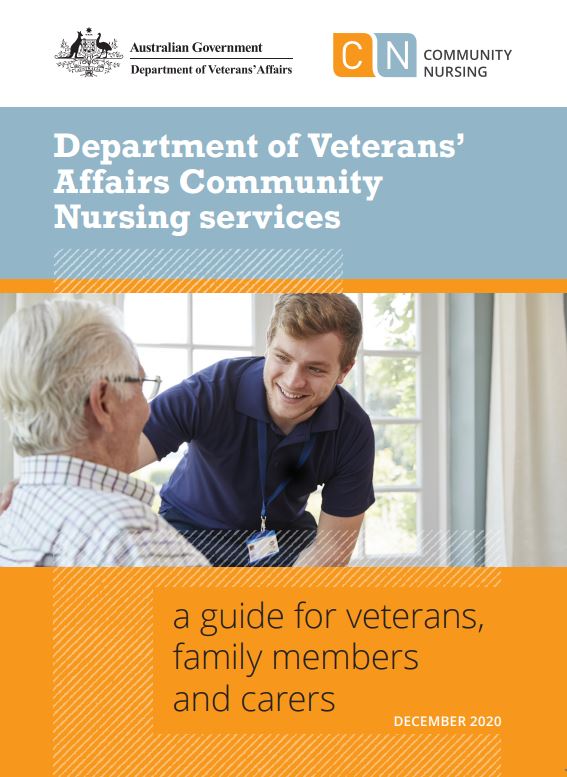 Australian Government
Department of Veterans' Affairs

CN COMMUNITY NURSING

Department of Veterans' Affairs Community Nursing services

a guide for veterans, family members and carers

DECEMBER 2020